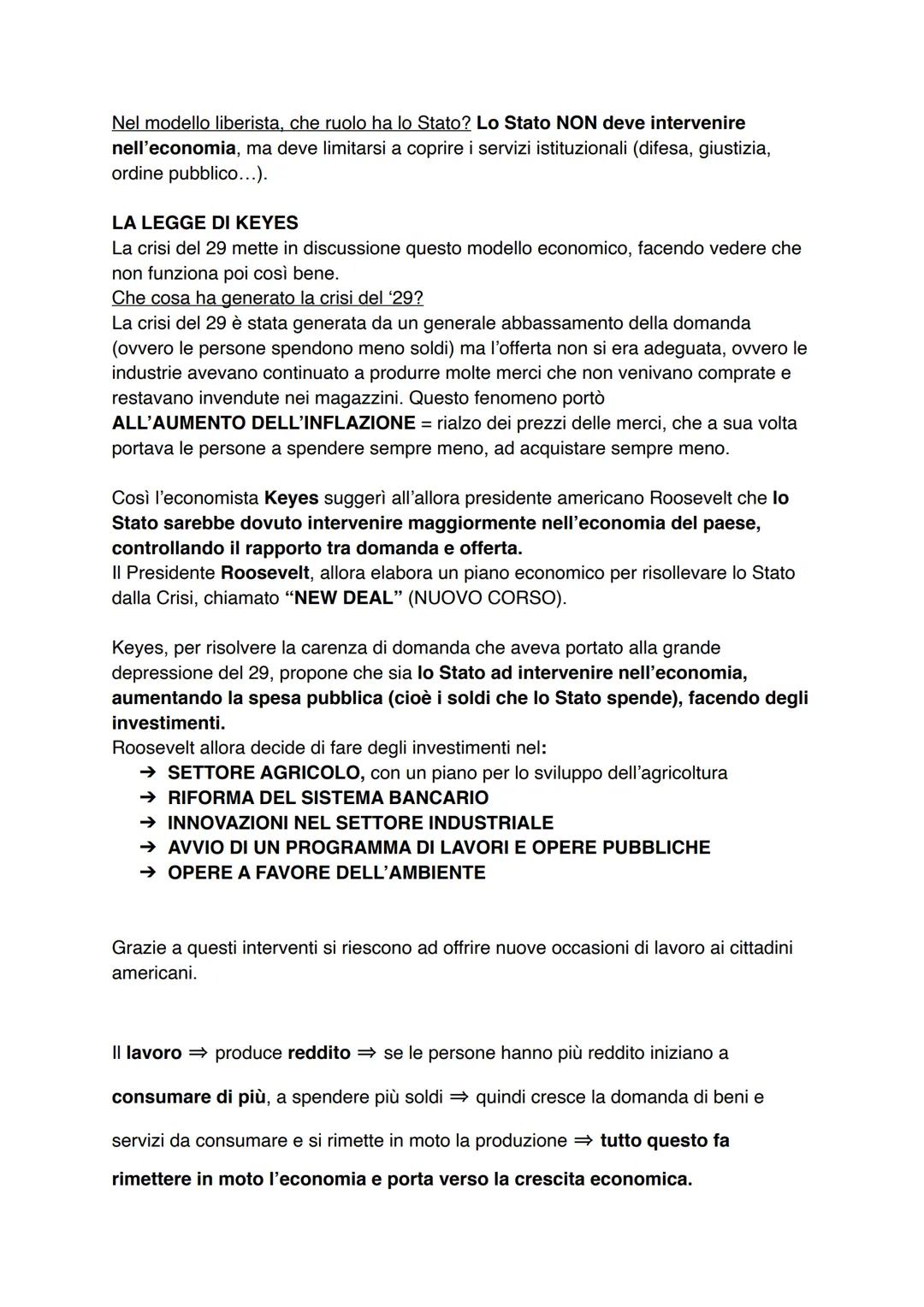 Nel modello liberista, che ruolo ha lo Stato? Lo Stato NON deve intervenire nell'economia, ma deve limitarsi a coprire i servizi istituzionali (difesa, giustizia, ordine pubblico...).

LA LEGGE DI KEYES
La crisi del 29 mette in discussione questo modello economico, facendo vedere che non funziona poi così bene.
Che cosa ha generato la crisi del '29?
La crisi del 29 è stata generata da un generale abbassamento della domanda (ovvero le persone spendono meno soldi) ma l'offerta non si era adeguata, ovvero le industrie avevano continuato a produrre molte merci che non venivano comprate e restavano invendute nei magazzini. Questo fenomeno portò ALL'AUMENTO DELL'INFLAZIONE = rialzo dei prezzi delle merci, che a sua volta portava le persone a spendere sempre meno, ad acquistare sempre meno.

Così l'economista Keyes suggerì all'allora presidente americano Roosevelt che lo Stato sarebbe dovuto intervenire maggiormente nell'economia del paese, controllando il rapporto tra domanda e offerta.
Il Presidente Roosevelt, allora elabora un piano economico per risollevare lo Stato dalla Crisi, chiamato "NEW DEAL" (NUOVO CORSO).

Keyes, per risolvere la carenza di domanda che aveva portato alla grande depressione del 29, propone che sia lo Stato ad intervenire nell'economia, aumentando la spesa pubblica (cioè i soldi che lo Stato spende), facendo degli investimenti.
Roosevelt allora decide di fare degli investimenti nel:
➔ SETTORE AGRICOLO, con un piano per lo sviluppo dell'agricoltura
➔ RIFORMA DEL SISTEMA BANCARIO
➔ INNOVAZIONI NEL SETTORE INDUSTRIALE
➔ AVVIO DI UN PROGRAMMA DI LAVORI E OPERE PUBBLICHE
➔ OPERE A FAVORE DELL'AMBIENTE

Grazie a questi interventi si riescono ad offrire nuove occasioni di lavoro ai cittadini americani.

Il lavoro ⇒ produce reddito ⇒ se le persone hanno più reddito iniziano a consumare di più, a spendere più soldi ⇒ quindi cresce la domanda di beni e servizi da consumare e si rimette in moto la produzione ⇒ tutto questo fa rimettere in moto l'economia e porta verso la crescita economica.